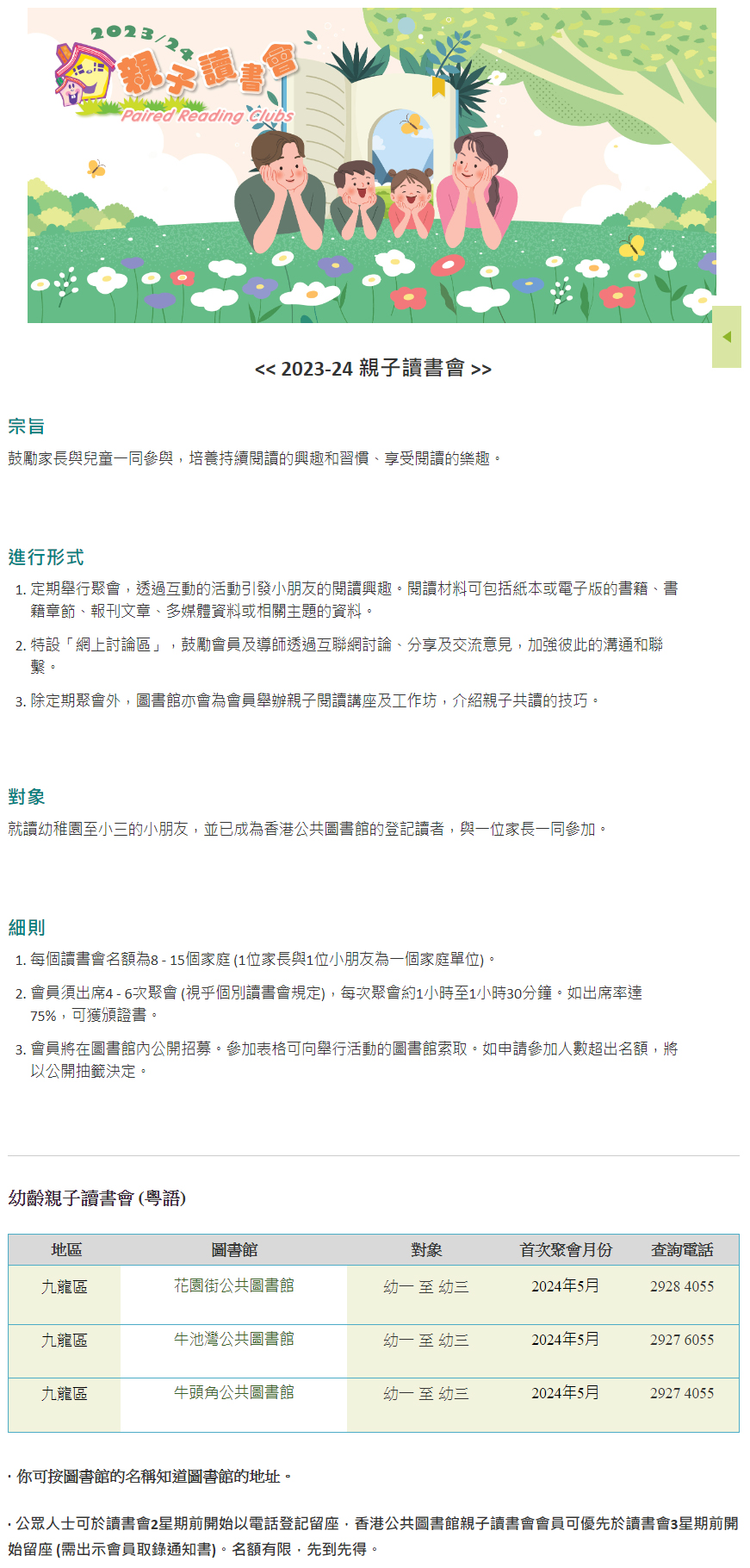 2023/24 親子讀書會
Paired Reading Clubs

<< 2023-24 親子讀書會 >>

宗旨
鼓勵家長與兒童一同參與，培養持續閱讀的興趣和習慣、享受閱讀的樂趣。

進行形式
1. 定期舉行聚會，透過互動的活動引發小朋友的閱讀興趣。閱讀材料可包括紙本或電子版的書籍、書籍章節、報刊文章、多媒體資料或相關主題的資料。
2. 特設「網上討論區」，鼓勵會員及導師透過互聯網討論、分享及交流意見，加強彼此的溝通和聯繫。
3. 除定期聚會外，圖書館亦會為會員舉辦親子閱讀講座及工作坊，介紹親子共讀的技巧。

對象
就讀幼稚園至小三的小朋友，並已成為香港公共圖書館的登記讀者，與一位家長一同參加。

細則
1. 每個讀書會名額為8 - 15個家庭 (1位家長與1位小朋友為一個家庭單位)。
2. 會員須出席4 - 6次聚會 (視乎個別讀書會規定)，每次聚會約1小時至1小時30分鐘。如出席率達75%，可獲頒證書。
3. 會員將在圖書館內公開招募。參加表格可向舉行活動的圖書館索取。如申請參加人數超出名額，將以公開抽籤決定。

幼齡親子讀書會 (粵語)

| 地區 | 圖書館 | 對象 | 首次聚會月份 | 查詢電話 |
|---|---|---|---|---|
| 九龍區 | 花園街公共圖書館 | 幼一 至 幼三 | 2024年5月 | 2928 4055 |
| 九龍區 | 牛池灣公共圖書館 | 幼一 至 幼三 | 2024年5月 | 2927 6055 |
| 九龍區 | 牛頭角公共圖書館 | 幼一 至 幼三 | 2024年5月 | 2927 4055 |

· 你可按圖書館的名稱知道圖書館的地址。

· 公眾人士可於讀書會2星期前開始以電話登記留座，香港公共圖書館親子讀書會會員可優先於讀書會3星期前開始留座 (需出示會員取錄通知書)。名額有限，先到先得。